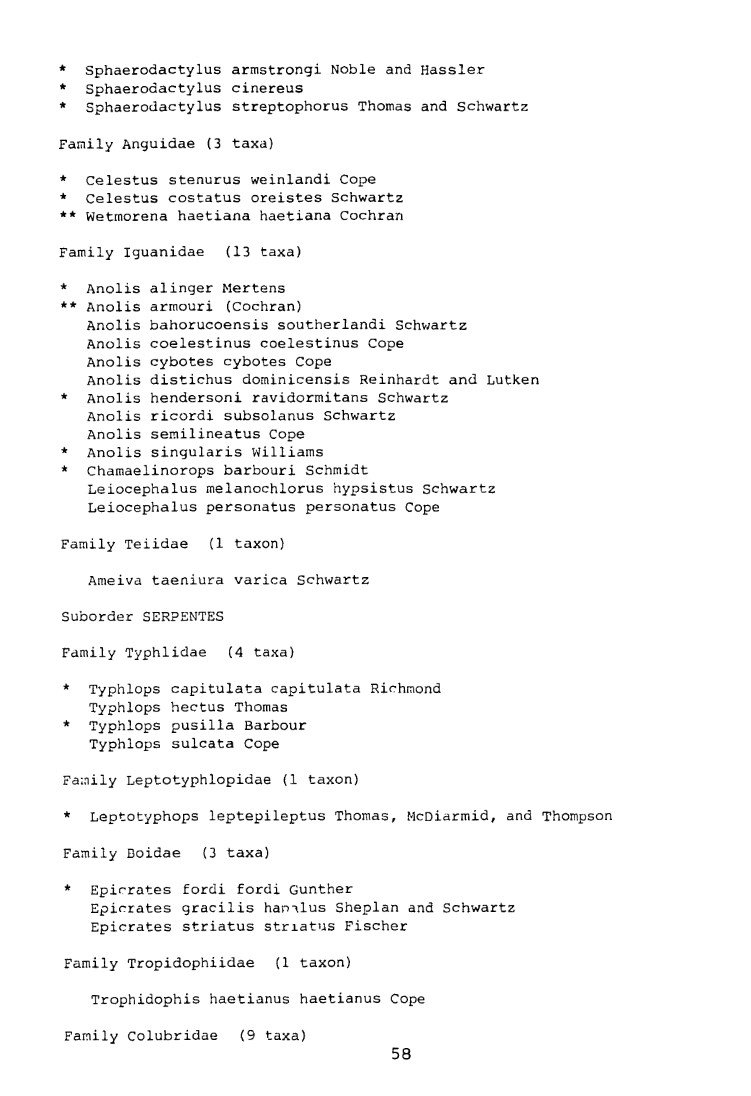 * Sphaerodactylus armstrongi Noble and Hassler
* Sphaerodactylus cinereus
* Sphaerodactylus streptophorus Thomas and Schwartz

Family Anguidae (3 taxa)

* Celestus stenurus weinlandi Cope
* Celestus costatus oreistes Schwartz
** Wetmorena haetiana haetiana Cochran

Family Iguanidae (13 taxa)

* Anolis alinger Mertens
** Anolis armouri (Cochran)
Anolis bahorucoensis southerlandi Schwartz
Anolis coelestinus coelestinus Cope
Anolis cybotes cybotes Cope
Anolis distichus dominicensis Reinhardt and Lutken
* Anolis hendersoni ravidormitans Schwartz
Anolis ricordi subsolanus Schwartz
Anolis semilineatus Cope
* Anolis singularis Williams
* Chamaelinorops barbouri Schmidt
Leiocephalus melanochlorus hypsistus Schwartz
Leiocephalus personatus personatus Cope

Family Teiidae (1 taxon)

Ameiva taeniura varica Schwartz

Suborder SERPENTES

Family Typhlidae (4 taxa)

* Typhlops capitulata capitulata Richmond
Typhlops hectus Thomas
* Typhlops pusilla Barbour
Typhlops sulcata Cope

Family Leptotyphlopidae (1 taxon)

* Leptotyphops leptepileptus Thomas, McDiarmid, and Thompson

Family Boidae (3 taxa)

* Epicrates fordi fordi Gunther
Epicrates gracilis hapalus Sheplan and Schwartz
Epicrates striatus striatus Fischer

Family Tropidophiidae (1 taxon)

Trophidophis haetianus haetianus Cope

Family Colubridae (9 taxa)

58